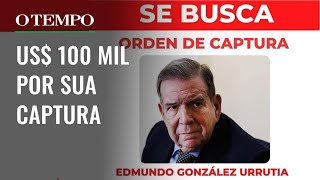 O TEMPO

SE BUSCA

ORDEN DE CAPTURA

US$ 100 MIL POR SUA CAPTURA

EDMUNDO GONZÁLEZ URRUTIA